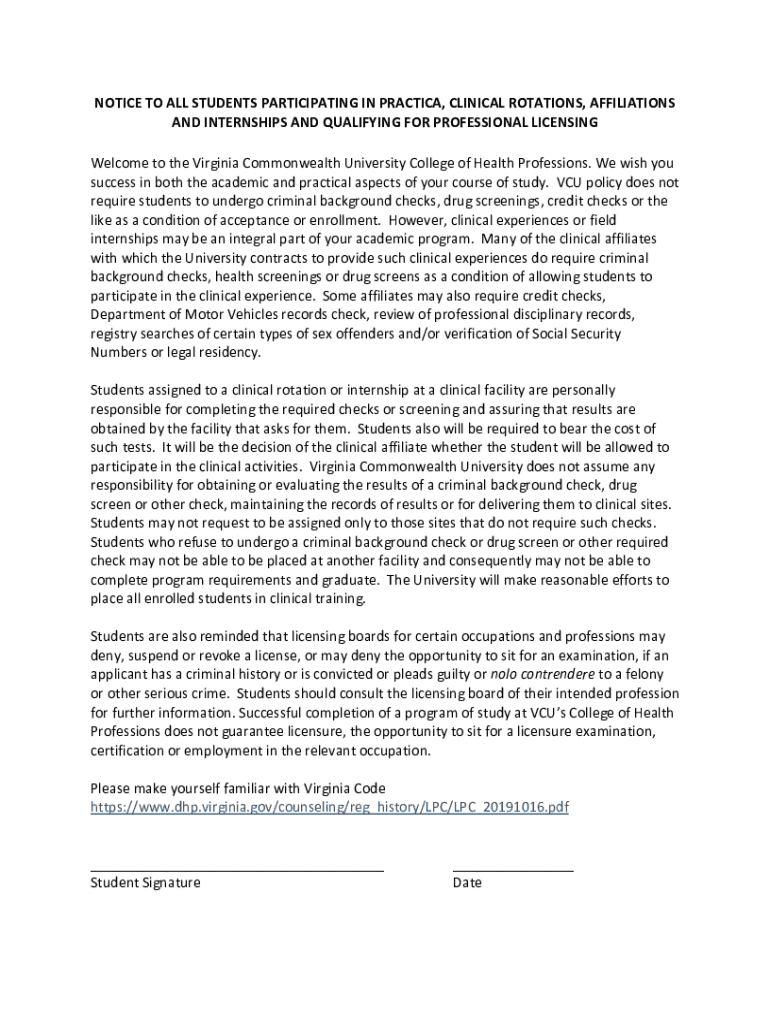 NOTICE TO ALL STUDENTS PARTICIPATING IN PRACTICA, CLINICAL ROTATIONS, AFFILIATIONS AND INTERNSHIPS AND QUALIFYING FOR PROFESSIONAL LICENSING

Welcome to the Virginia Commonwealth University College of Health Professions. We wish you success in both the academic and practical aspects of your course of study. VCU policy does not require students to undergo criminal background checks, drug screenings, credit checks or the like as a condition of acceptance or enrollment. However, clinical experiences or field internships may be an integral part of your academic program. Many of the clinical affiliates with which the University contracts to provide such clinical experiences do require criminal background checks, health screenings or drug screens as a condition of allowing students to participate in the clinical experience. Some affiliates may also require credit checks, Department of Motor Vehicles records check, review of professional disciplinary records, registry searches of certain types of sex offenders and/or verification of Social Security Numbers or legal residency.

Students assigned to a clinical rotation or internship at a clinical facility are personally responsible for completing the required checks or screening and assuring that results are obtained by the facility that asks for them. Students also will be required to bear the cost of such tests. It will be the decision of the clinical affiliate whether the student will be allowed to participate in the clinical activities. Virginia Commonwealth University does not assume any responsibility for obtaining or evaluating the results of a criminal background check, drug screen or other check, maintaining the records of results or for delivering them to clinical sites. Students may not request to be assigned only to those sites that do not require such checks. Students who refuse to undergo a criminal background check or drug screen or other required check may not be able to be placed at another facility and consequently may not be able to complete program requirements and graduate. The University will make reasonable efforts to place all enrolled students in clinical training.

Students are also reminded that licensing boards for certain occupations and professions may deny, suspend or revoke a license, or may deny the opportunity to sit for an examination, if an applicant has a criminal history or is convicted or pleads guilty or nolo contrendere to a felony or other serious crime. Students should consult the licensing board of their intended profession for further information. Successful completion of a program of study at VCU's College of Health Professions does not guarantee licensure, the opportunity to sit for a licensure examination, certification or employment in the relevant occupation.

Please make yourself familiar with Virginia Code https://www.dhp.virginia.gov/counseling/reg_history/LPC/LPC_20191016.pdf

Student Signature

Date